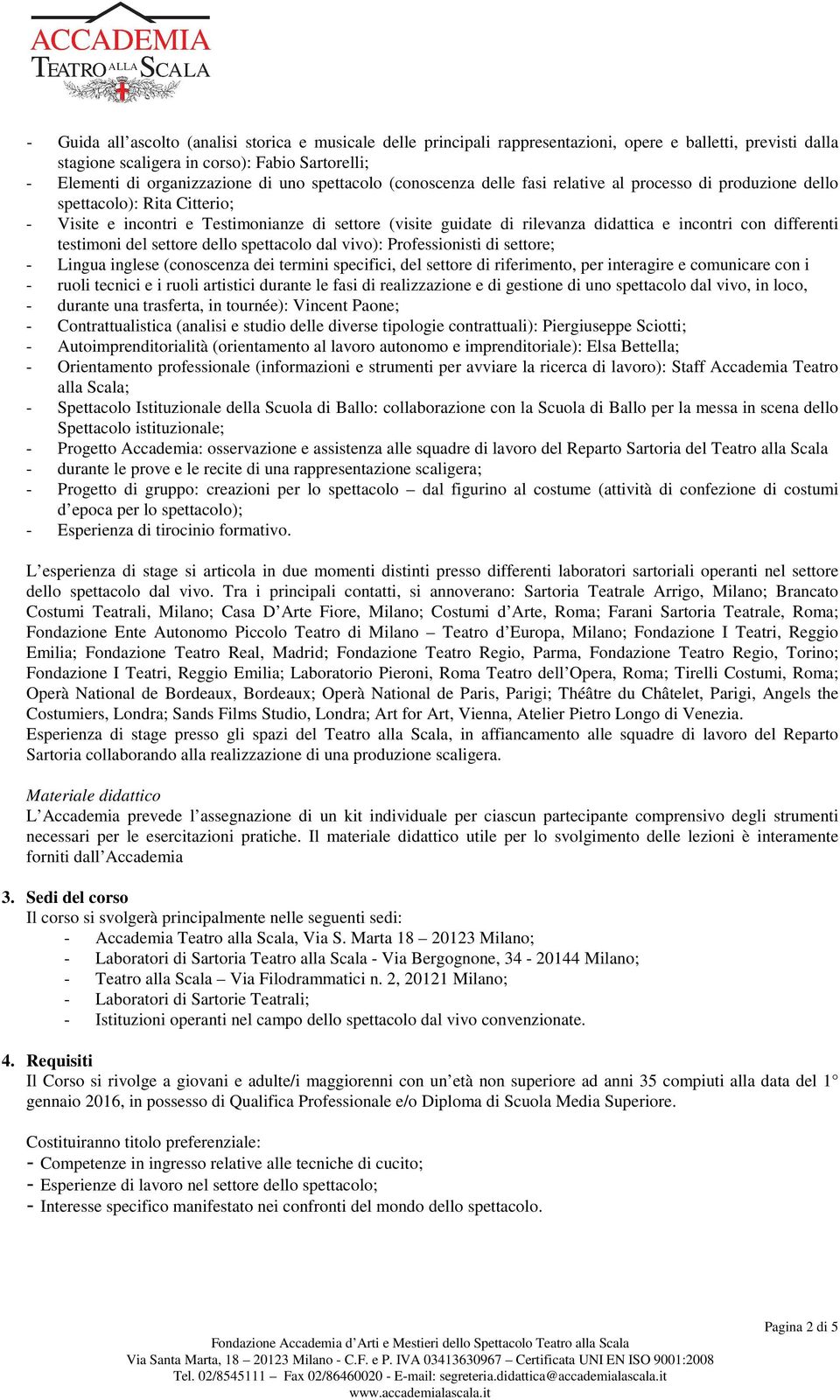 ACCADEMIA
TEATRO ALLA SCALA

- Guida all'ascolto (analisi storica e musicale delle principali rappresentazioni, opere e balletti, previsti dalla stagione scaligera in corso): Fabio Sartorelli;
- Elementi di organizzazione di uno spettacolo (conoscenza delle fasi relative al processo di produzione dello spettacolo): Rita Citterio;
- Visite e incontri e Testimonianze di settore (visite guidate di rilevanza didattica e incontri con differenti testimoni del settore dello spettacolo dal vivo): Professionisti di settore;
- Lingua inglese (conoscenza dei termini specifici, del settore di riferimento, per interagire e comunicare con i
- ruoli tecnici e i ruoli artistici durante le fasi di realizzazione e di gestione di uno spettacolo dal vivo, in loco,
- durante una trasferta, in tournée): Vincent Paone;
- Contrattualistica (analisi e studio delle diverse tipologie contrattuali): Piergiuseppe Sciotti;
- Autoimprenditorialità (orientamento al lavoro autonomo e imprenditoriale): Elsa Bettella;
- Orientamento professionale (informazioni e strumenti per avviare la ricerca di lavoro): Staff Accademia Teatro alla Scala;
- Spettacolo Istituzionale della Scuola di Ballo: collaborazione con la Scuola di Ballo per la messa in scena dello Spettacolo istituzionale;
- Progetto Accademia: osservazione e assistenza alle squadre di lavoro del Reparto Sartoria del Teatro alla Scala
- durante le prove e le recite di una rappresentazione scaligera;
- Progetto di gruppo: creazioni per lo spettacolo – dal figurino al costume (attività di confezione di costumi d'epoca per lo spettacolo);
- Esperienza di tirocinio formativo.

L'esperienza di stage si articola in due momenti distinti presso differenti laboratori sartoriali operanti nel settore dello spettacolo dal vivo. Tra i principali contatti, si annoverano: Sartoria Teatrale Arrigo, Milano; Brancato Costumi Teatrali, Milano; Casa D'Arte Fiore, Milano; Costumi d'Arte, Roma; Farani Sartoria Teatrale, Roma; Fondazione Ente Autonomo Piccolo Teatro di Milano – Teatro d'Europa, Milano; Fondazione I Teatri, Reggio Emilia; Fondazione Teatro Real, Madrid; Fondazione Teatro Regio, Parma, Fondazione Teatro Regio, Torino; Fondazione I Teatri, Reggio Emilia; Laboratorio Pieroni, Roma Teatro dell'Opera, Roma; Tirelli Costumi, Roma; Operà National de Bordeaux, Bordeaux; Operà National de Paris, Parigi; Théâtre du Châtelet, Parigi, Angels the Costumiers, Londra; Sands Films Studio, Londra; Art for Art, Vienna, Atelier Pietro Longo di Venezia.
Esperienza di stage presso gli spazi del Teatro alla Scala, in affiancamento alle squadre di lavoro del Reparto Sartoria collaborando alla realizzazione di una produzione scaligera.

Materiale didattico
L'Accademia prevede l'assegnazione di un kit individuale per ciascun partecipante comprensivo degli strumenti necessari per le esercitazioni pratiche. Il materiale didattico utile per lo svolgimento delle lezioni è interamente forniti dall'Accademia

3. Sedi del corso
Il corso si svolgerà principalmente nelle seguenti sedi:
- Accademia Teatro alla Scala, Via S. Marta 18 – 20123 Milano;
- Laboratori di Sartoria Teatro alla Scala - Via Bergognone, 34 - 20144 Milano;
- Teatro alla Scala – Via Filodrammatici n. 2, 20121 Milano;
- Laboratori di Sartorie Teatrali;
- Istituzioni operanti nel campo dello spettacolo dal vivo convenzionate.

4. Requisiti
Il Corso si rivolge a giovani e adulte/i maggiorenni con un'età non superiore ad anni 35 compiuti alla data del 1° gennaio 2016, in possesso di Qualifica Professionale e/o Diploma di Scuola Media Superiore.

Costituiranno titolo preferenziale:
- Competenze in ingresso relative alle tecniche di cucito;
- Esperienze di lavoro nel settore dello spettacolo;
- Interesse specifico manifestato nei confronti del mondo dello spettacolo.

Pagina 2 di 5
Fondazione Accademia d'Arti e Mestieri dello Spettacolo Teatro alla Scala
Via Santa Marta, 18 – 20123 Milano - C.F. e P. IVA 03413630967 – Certificata UNI EN ISO 9001:2008
Tel. 02/8545111 – Fax 02/86460020 - E-mail: segreteria.didattica@accademialascala.it
www.accademialascala.it